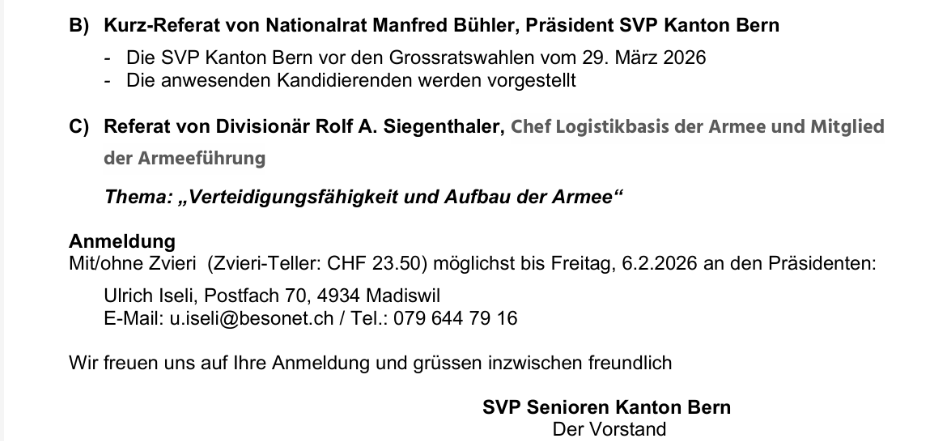 B) Kurz-Referat von Nationalrat Manfred Bühler, Präsident SVP Kanton Bern

- Die SVP Kanton Bern vor den Grossratswahlen vom 29. März 2026
- Die anwesenden Kandidierenden werden vorgestellt

C) Referat von Divisionär Rolf A. Siegenthaler, Chef Logistikbasis der Armee und Mitglied der Armeeführung

Thema: „Verteidigungsfähigkeit und Aufbau der Armee“

Anmeldung
Mit/ohne Zvieri (Zvieri-Teller: CHF 23.50) möglichst bis Freitag, 6.2.2026 an den Präsidenten:

Ulrich Iseli, Postfach 70, 4934 Madiswil
E-Mail: u.iseli@besonet.ch / Tel.: 079 644 79 16

Wir freuen uns auf Ihre Anmeldung und grüssen inzwischen freundlich

SVP Senioren Kanton Bern
Der Vorstand